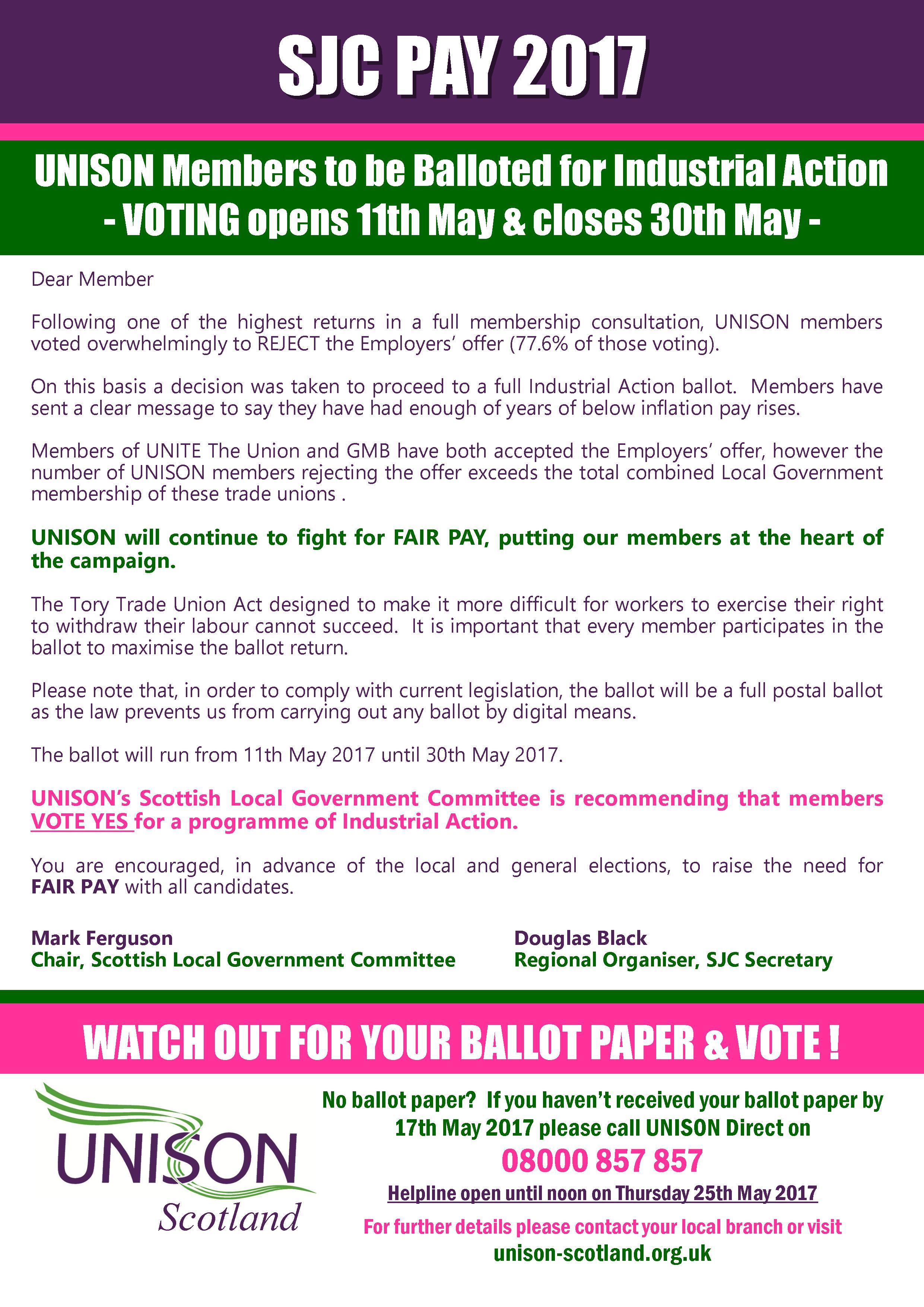 SJC PAY 2017

UNISON Members to be Balloted for Industrial Action
- VOTING opens 11th May & closes 30th May -

Dear Member

Following one of the highest returns in a full membership consultation, UNISON members voted overwhelmingly to REJECT the Employers' offer (77.6% of those voting).

On this basis a decision was taken to proceed to a full Industrial Action ballot. Members have sent a clear message to say they have had enough of years of below inflation pay rises.

Members of UNITE The Union and GMB have both accepted the Employers' offer, however the number of UNISON members rejecting the offer exceeds the total combined Local Government membership of these trade unions .

UNISON will continue to fight for FAIR PAY, putting our members at the heart of the campaign.

The Tory Trade Union Act designed to make it more difficult for workers to exercise their right to withdraw their labour cannot succeed. It is important that every member participates in the ballot to maximise the ballot return.

Please note that, in order to comply with current legislation, the ballot will be a full postal ballot as the law prevents us from carrying out any ballot by digital means.

The ballot will run from 11th May 2017 until 30th May 2017.

UNISON's Scottish Local Government Committee is recommending that members VOTE YES for a programme of Industrial Action.

You are encouraged, in advance of the local and general elections, to raise the need for FAIR PAY with all candidates.

Mark Ferguson
Chair, Scottish Local Government Committee

Douglas Black
Regional Organiser, SJC Secretary

WATCH OUT FOR YOUR BALLOT PAPER & VOTE !

UNISON
Scotland

No ballot paper? If you haven't received your ballot paper by 17th May 2017 please call UNISON Direct on
08000 857 857
Helpline open until noon on Thursday 25th May 2017
For further details please contact your local branch or visit
unison-scotland.org.uk